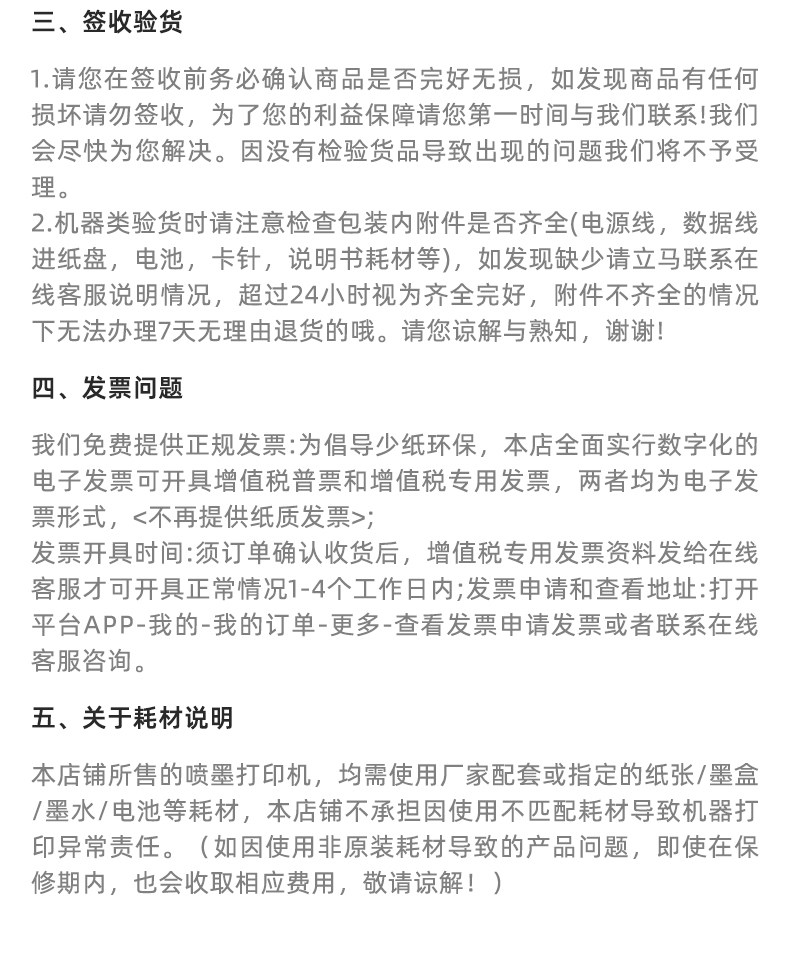 三、签收验货

1.请您在签收前务必确认商品是否完好无损，如发现商品有任何损坏请勿签收，为了您的利益保障请您第一时间与我们联系!我们会尽快为您解决。因没有检验货品导致出现的问题我们将不予受理。
2.机器类验货时请注意检查包装内附件是否齐全(电源线，数据线进纸盘，电池，卡针，说明书耗材等)，如发现缺少请立马联系在线客服说明情况，超过24小时视为齐全完好，附件不齐全的情况下无法办理7天无理由退货的哦。请您谅解与熟知，谢谢!

四、发票问题

我们免费提供正规发票:为倡导少纸环保，本店全面实行数字化的电子发票可开具增值税普票和增值税专用发票，两者均为电子发票形式，<不再提供纸质发票>;
发票开具时间:须订单确认收货后，增值税专用发票资料发给在线客服才可开具正常情况1-4个工作日内;发票申请和查看地址:打开平台APP-我的-我的订单-更多-查看发票申请发票或者联系在线客服咨询。

五、关于耗材说明

本店铺所售的喷墨打印机，均需使用厂家配套或指定的纸张/墨盒/墨水/电池等耗材，本店铺不承担因使用不匹配耗材导致机器打印异常责任。（如因使用非原装耗材导致的产品问题，即使在保修期内，也会收取相应费用，敬请谅解！）